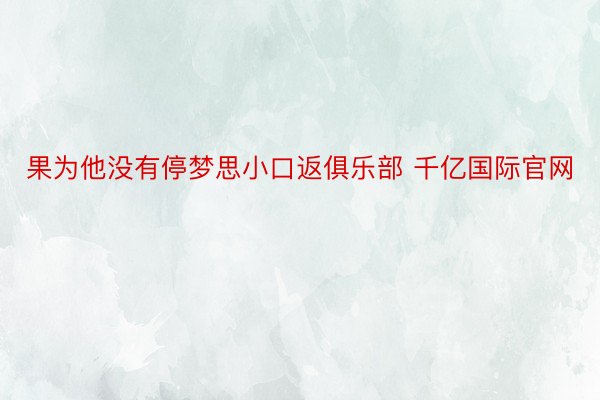 果为他没有停梦思小口返俱乐部 千亿国际官网